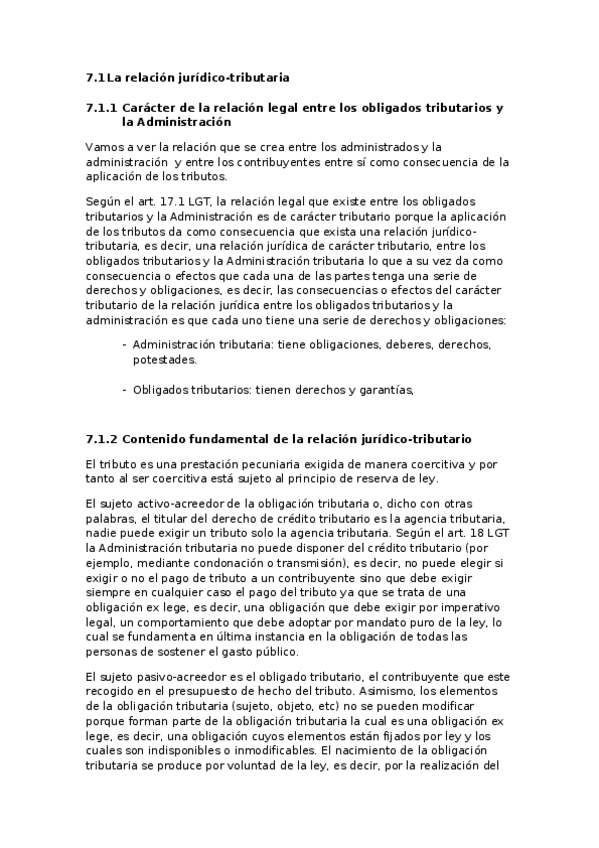 7.1 La relación jurídico-tributaria

7.1.1 Carácter de la relación legal entre los obligados tributarios y la Administración

Vamos a ver la relación que se crea entre los administrados y la administración y entre los contribuyentes entre sí como consecuencia de la aplicación de los tributos.

Según el art. 17.1 LGT, la relación legal que existe entre los obligados tributarios y la Administración es de carácter tributario porque la aplicación de los tributos da como consecuencia que exista una relación jurídico-tributaria, es decir, una relación jurídica de carácter tributario, entre los obligados tributarios y la Administración tributaria lo que a su vez da como consecuencia o efectos que cada una de las partes tenga una serie de derechos y obligaciones, es decir, las consecuencias o efectos del carácter tributario de la relación jurídica entre los obligados tributarios y la administración es que cada uno tiene una serie de derechos y obligaciones:

- Administración tributaria: tiene obligaciones, deberes, derechos, potestades.

- Obligados tributarios: tienen derechos y garantías,

7.1.2 Contenido fundamental de la relación jurídico-tributario

El tributo es una prestación pecuniaria exigida de manera coercitiva y por tanto al ser coercitiva está sujeto al principio de reserva de ley.

El sujeto activo-acreedor de la obligación tributaria o, dicho con otras palabras, el titular del derecho de crédito tributario es la agencia tributaria, nadie puede exigir un tributo solo la agencia tributaria. Según el art. 18 LGT la Administración tributaria no puede disponer del crédito tributario (por ejemplo, mediante condonación o transmisión), es decir, no puede elegir si exigir o no el pago de tributo a un contribuyente sino que debe exigir siempre en cualquier caso el pago del tributo ya que se trata de una obligación ex lege, es decir, una obligación que debe exigir por imperativo legal, un comportamiento que debe adoptar por mandato puro de la ley, lo cual se fundamenta en última instancia en la obligación de todas las personas de sostener el gasto público.

El sujeto pasivo-acreedor es el obligado tributario, el contribuyente que este recogido en el presupuesto de hecho del tributo. Asimismo, los elementos de la obligación tributaria (sujeto, objeto, etc) no se pueden modificar porque forman parte de la obligación tributaria la cual es una obligación ex lege, es decir, una obligación cuyos elementos están fijados por ley y los cuales son indisponibles o inmodificables. El nacimiento de la obligación tributaria se produce por voluntad de la ley, es decir, por la realización del